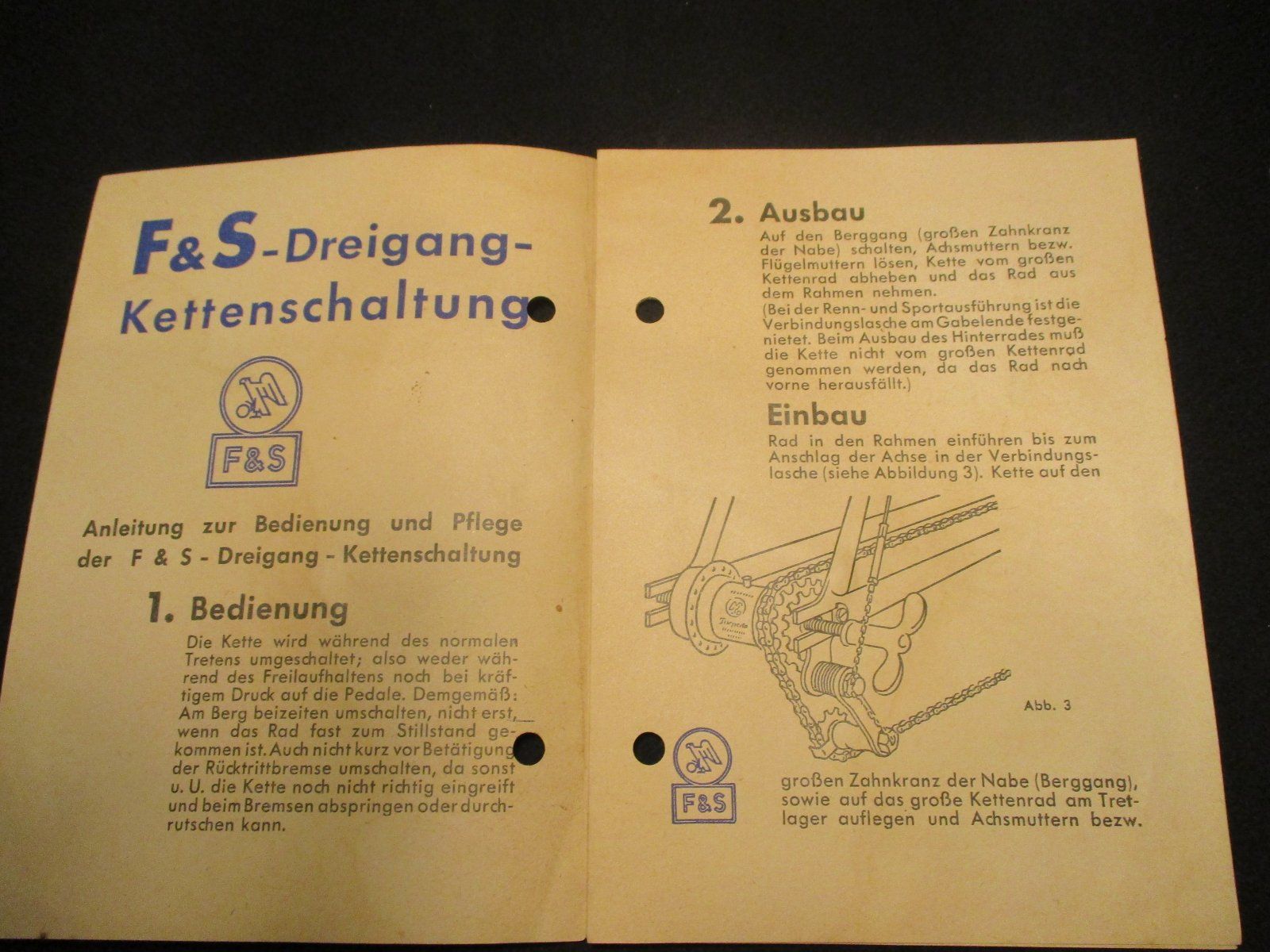 F&S-Dreigang-Kettenschaltung

F&S

Anleitung zur Bedienung und Pflege der F & S - Dreigang - Kettenschaltung

1. Bedienung

Die Kette wird während des normalen Tretens umgeschaltet; also weder während des Freilaufhaltens noch bei kräftigem Druck auf die Pedale. Demgemäß: Am Berg beizeiten umschalten, nicht erst, wenn das Rad fast zum Stillstand gekommen ist. Auch nicht kurz vor Betätigung der Rücktrittbremse umschalten, da sonst u. U. die Kette noch nicht richtig eingreift und beim Bremsen abspringen oder durchrutschen kann.

2. Ausbau

Auf den Berggang (großen Zahnkranz der Nabe) schalten, Achsmuttern bezw. Flügelmuttern lösen, Kette vom großen Kettenrad abheben und das Rad aus dem Rahmen nehmen.
(Bei der Renn- und Sportausführung ist die Verbindungslasche am Gabelende festgenietet. Beim Ausbau des Hinterrades muß die Kette nicht vom großen Kettenrad genommen werden, da das Rad nach vorne herausfällt.)

Einbau

Rad in den Rahmen einführen bis zum Anschlag der Achse in der Verbindungslasche (siehe Abbildung 3). Kette auf den

Torpedo

Abb. 3

F&S

großen Zahnkranz der Nabe (Berggang), sowie auf das große Kettenrad am Tretlager auflegen und Achsmuttern bezw.